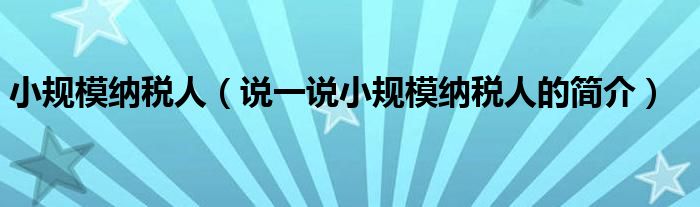 小规模纳税人（说一说小规模纳税人的简介）